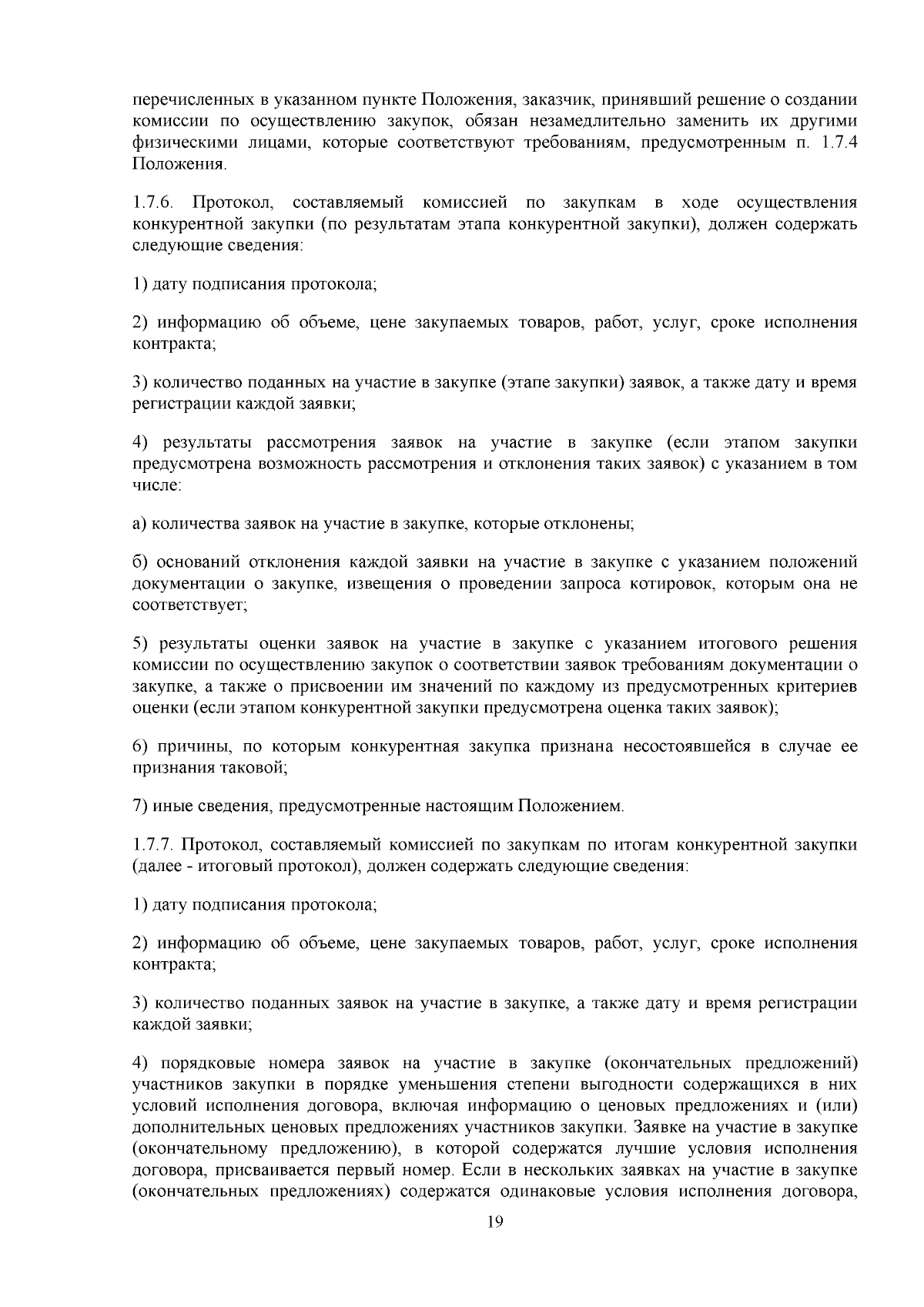 перечисленных в указанном пункте Положения, заказчик, принявший решение о создании комиссии по осуществлению закупок, обязан незамедлительно заменить их другими физическими лицами, которые соответствуют требованиям, предусмотренным п. 1.7.4 Положения.

1.7.6. Протокол, составляемый комиссией по закупкам в ходе осуществления конкурентной закупки (по результатам этапа конкурентной закупки), должен содержать следующие сведения:

1) дату подписания протокола;

2) информацию об объеме, цене закупаемых товаров, работ, услуг, сроке исполнения контракта;

3) количество поданных на участие в закупке (этапе закупки) заявок, а также дату и время регистрации каждой заявки;

4) результаты рассмотрения заявок на участие в закупке (если этапом закупки предусмотрена возможность рассмотрения и отклонения таких заявок) с указанием в том числе:

а) количества заявок на участие в закупке, которые отклонены;

б) оснований отклонения каждой заявки на участие в закупке с указанием положений документации о закупке, извещения о проведении запроса котировок, которым она не соответствует;

5) результаты оценки заявок на участие в закупке с указанием итогового решения комиссии по осуществлению закупок о соответствии заявок требованиям документации о закупке, а также о присвоении им значений по каждому из предусмотренных критериев оценки (если этапом конкурентной закупки предусмотрена оценка таких заявок);

6) причины, по которым конкурентная закупка признана несостоявшейся в случае ее признания таковой;

7) иные сведения, предусмотренные настоящим Положением.

1.7.7. Протокол, составляемый комиссией по закупкам по итогам конкурентной закупки (далее - итоговый протокол), должен содержать следующие сведения:

1) дату подписания протокола;

2) информацию об объеме, цене закупаемых товаров, работ, услуг, сроке исполнения контракта;

3) количество поданных заявок на участие в закупке, а также дату и время регистрации каждой заявки;

4) порядковые номера заявок на участие в закупке (окончательных предложений) участников закупки в порядке уменьшения степени выгодности содержащихся в них условий исполнения договора, включая информацию о ценовых предложениях и (или) дополнительных ценовых предложениях участников закупки. Заявке на участие в закупке (окончательному предложению), в которой содержатся лучшие условия исполнения договора, присваивается первый номер. Если в нескольких заявках на участие в закупке (окончательных предложениях) содержатся одинаковые условия исполнения договора,

19